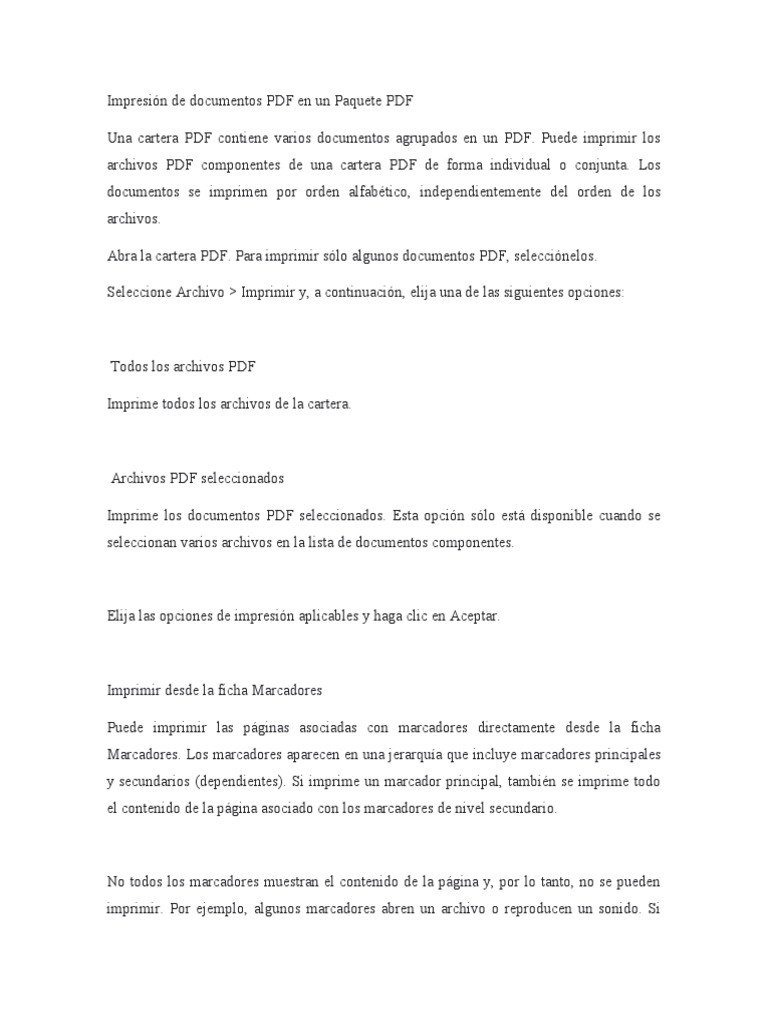 Impresión de documentos PDF en un Paquete PDF

Una cartera PDF contiene varios documentos agrupados en un PDF. Puede imprimir los archivos PDF componentes de una cartera PDF de forma individual o conjunta. Los documentos se imprimen por orden alfabético, independientemente del orden de los archivos.

Abra la cartera PDF. Para imprimir sólo algunos documentos PDF, selecciónelos.

Seleccione Archivo > Imprimir y, a continuación, elija una de las siguientes opciones:

Todos los archivos PDF

Imprime todos los archivos de la cartera.

Archivos PDF seleccionados

Imprime los documentos PDF seleccionados. Esta opción sólo está disponible cuando se seleccionan varios archivos en la lista de documentos componentes.

Elija las opciones de impresión aplicables y haga clic en Aceptar.

Imprimir desde la ficha Marcadores

Puede imprimir las páginas asociadas con marcadores directamente desde la ficha Marcadores. Los marcadores aparecen en una jerarquía que incluye marcadores principales y secundarios (dependientes). Si imprime un marcador principal, también se imprime todo el contenido de la página asociado con los marcadores de nivel secundario.

No todos los marcadores muestran el contenido de la página y, por lo tanto, no se pueden imprimir. Por ejemplo, algunos marcadores abren un archivo o reproducen un sonido. Si